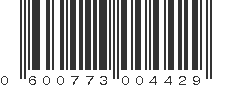 0 600773 004429